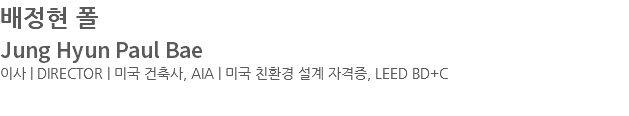 배정현 폴
Jung Hyun Paul Bae
이사 | DIRECTOR | 미국 건축사, AIA | 미국 친환경 설계 자격증, LEED BD+C